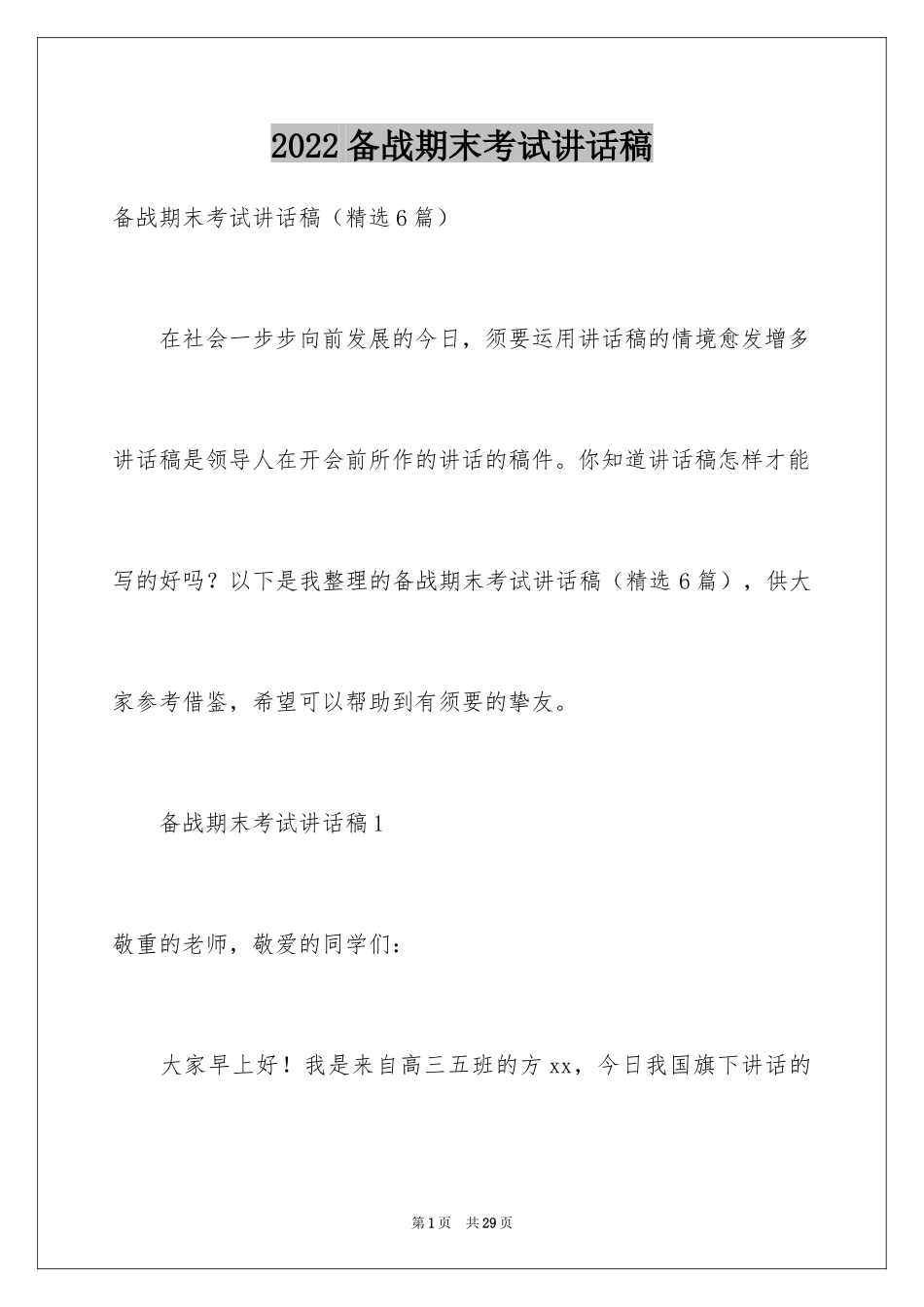 2022 备战期末考试讲话稿

备战期末考试讲话稿（精选 6 篇）

在社会一步步向前发展的今日，须要运用讲话稿的情境愈发增多讲话稿是领导人在开会前所作的讲话的稿件。你知道讲话稿怎样才能写的好吗？以下是我整理的备战期末考试讲话稿（精选 6 篇），供大家参考借鉴，希望可以帮助到有须要的挚友。

备战期末考试讲话稿 1

敬重的老师，敬爱的同学们：

大家早上好！我是来自高三五班的方 xx，今日我国旗下讲话的

第 1 页　共 29 页